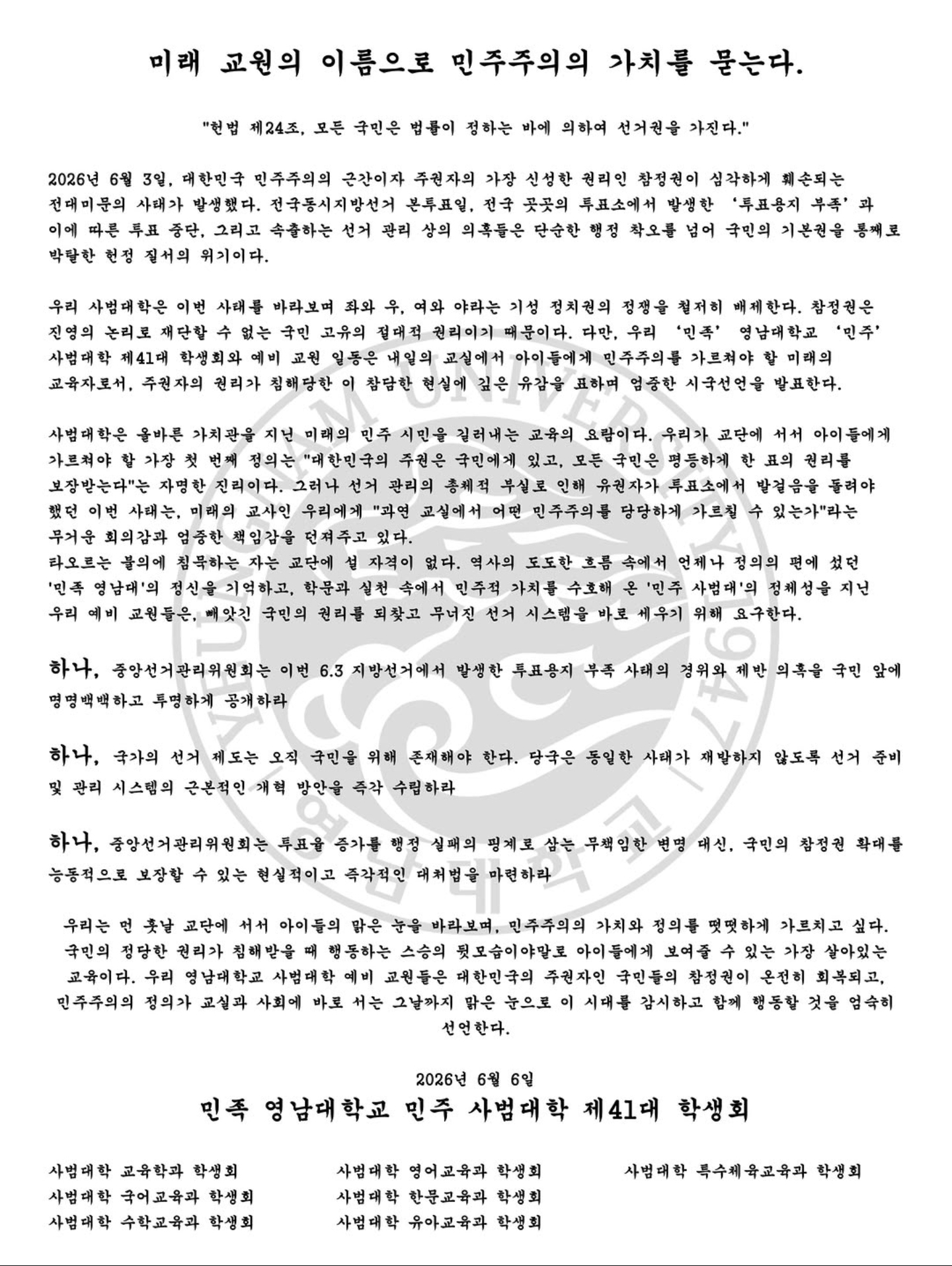 미래 교원의 이름으로 민주주의의 가치를 묻는다.

"헌법 제24조, 모든 국민은 법률이 정하는 바에 의하여 선거권을 가진다."

2026년 6월 3일, 대한민국 민주주의의 근간이자 주권자의 가장 신성한 권리인 참정권이 심각하게 훼손되는 전대미문의 사태가 발생했다. 전국동시지방선거 본투표일, 전국 곳곳의 투표소에서 발생한 '투표용지 부족'과 이에 따른 투표 중단, 그리고 속출하는 선거 관리 상의 의혹들은 단순한 행정 착오를 넘어 국민의 기본권을 통째로 박탈한 헌정 질서의 위기이다.

우리 사범대학은 이번 사태를 바라보며 좌와 우, 여와 야라는 기성 정치권의 정쟁을 철저히 배제한다. 참정권은 진영의 논리로 재단할 수 없는 국민 고유의 절대적 권리이기 때문이다. 다만, 우리 '민족' 영남대학교 '민주' 사범대학 제41대 학생회와 예비 교원 일동은 내일의 교실에서 아이들에게 민주주의를 가르쳐야 할 미래의 교육자로서, 주권자의 권리가 침해당한 이 참담한 현실에 깊은 유감을 표하며 엄중한 시국선언을 발표한다.

사범대학은 올바른 가치관을 지닌 미래의 민주 시민을 길러내는 교육의 요람이다. 우리가 교단에 서서 아이들에게 가르쳐야 할 가장 첫 번째 정의는 "대한민국의 주권은 국민에게 있고, 모든 국민은 평등하게 한 표의 권리를 보장받는다"는 자명한 진리이다. 그러나 선거 관리의 총체적 부실로 인해 유권자가 투표소에서 발걸음을 돌려야 했던 이번 사태는, 미래의 교사인 우리에게 "과연 교실에서 어떤 민주주의를 당당하게 가르칠 수 있는가"라는 무거운 회의감과 엄중한 책임감을 던져주고 있다.
타오르는 불의에 침묵하는 자는 교단에 설 자격이 없다. 역사의 도도한 흐름 속에서 언제나 정의의 편에 섰던 '민족 영남대'의 정신을 기억하고, 학문과 실천 속에서 민주적 가치를 수호해 온 '민주 사범대'의 정체성을 지닌 우리 예비 교원들은, 빼앗긴 국민의 권리를 되찾고 무너진 선거 시스템을 바로 세우기 위해 요구한다.

하나, 중앙선거관리위원회는 이번 6.3 지방선거에서 발생한 투표용지 부족 사태의 경위와 제반 의혹을 국민 앞에 명명백백하고 투명하게 공개하라

하나, 국가의 선거 제도는 오직 국민을 위해 존재해야 한다. 당국은 동일한 사태가 재발하지 않도록 선거 준비 및 관리 시스템의 근본적인 개혁 방안을 즉각 수립하라

하나, 중앙선거관리위원회는 투표율 증가를 행정 실패의 핑계로 삼는 무책임한 변명 대신, 국민의 참정권 확대를 능동적으로 보장할 수 있는 현실적이고 즉각적인 대처법을 마련하라

우리는 먼 훗날 교단에 서서 아이들의 맑은 눈을 바라보며, 민주주의의 가치와 정의를 떳떳하게 가르치고 싶다. 국민의 정당한 권리가 침해받을 때 행동하는 스승의 뒷모습이야말로 아이들에게 보여줄 수 있는 가장 살아있는 교육이다. 우리 영남대학교 사범대학 예비 교원들은 대한민국의 주권자인 국민들의 참정권이 온전히 회복되고, 민주주의의 정의가 교실과 사회에 바로 서는 그날까지 맑은 눈으로 이 시대를 감시하고 함께 행동할 것을 엄숙히 선언한다.

2026년 6월 6일
민족 영남대학교 민주 사범대학 제41대 학생회

사범대학 교육학과 학생회
사범대학 국어교육과 학생회
사범대학 수학교육과 학생회

사범대학 영어교육과 학생회
사범대학 한문교육과 학생회
사범대학 유아교육과 학생회

사범대학 특수체육교육과 학생회